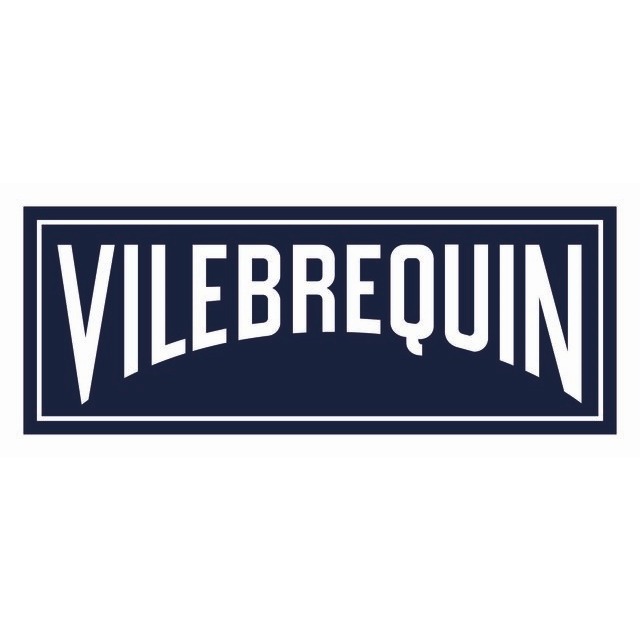 VILEBREQUIN